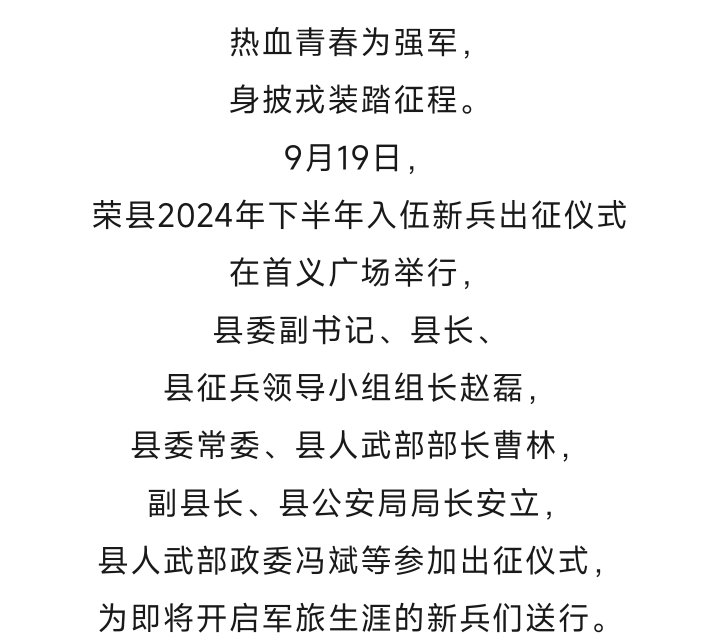 热血青春为强军，
身披戎装踏征程。
9月19日，
荣县2024年下半年入伍新兵出征仪式
在首义广场举行，
县委副书记、县长、
县征兵领导小组组长赵磊，
县委常委、县人武部部长曹林，
副县长、县公安局局长安立，
县人武部政委冯斌等参加出征仪式，
为即将开启军旅生涯的新兵们送行。